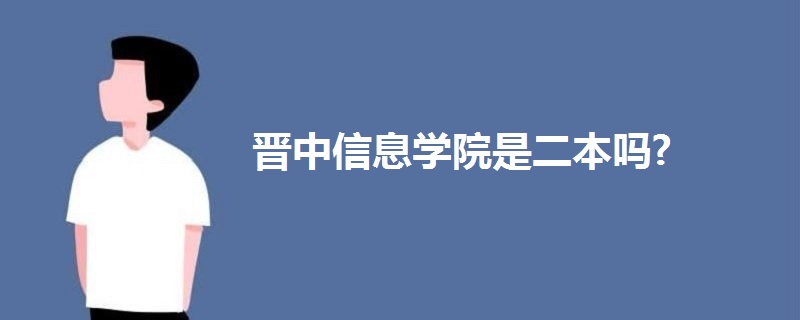 晋中信息学院是二本吗?